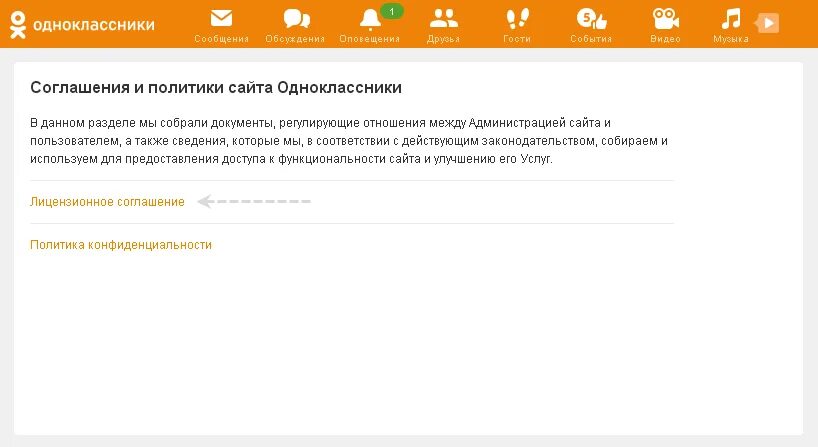 одноклассники

Сообщения Обсуждения 1 Оповещения Друзья Гости 5 События Видео Музыка

Соглашения и политики сайта Одноклассники

В данном разделе мы собрали документы, регулирующие отношения между Администрацией сайта и пользователем, а также сведения, которые мы, в соответствии с действующим законодательством, собираем и используем для предоставления доступа к функциональности сайта и улучшению его Услуг.

Лицензионное соглашение

Политика конфиденциальности